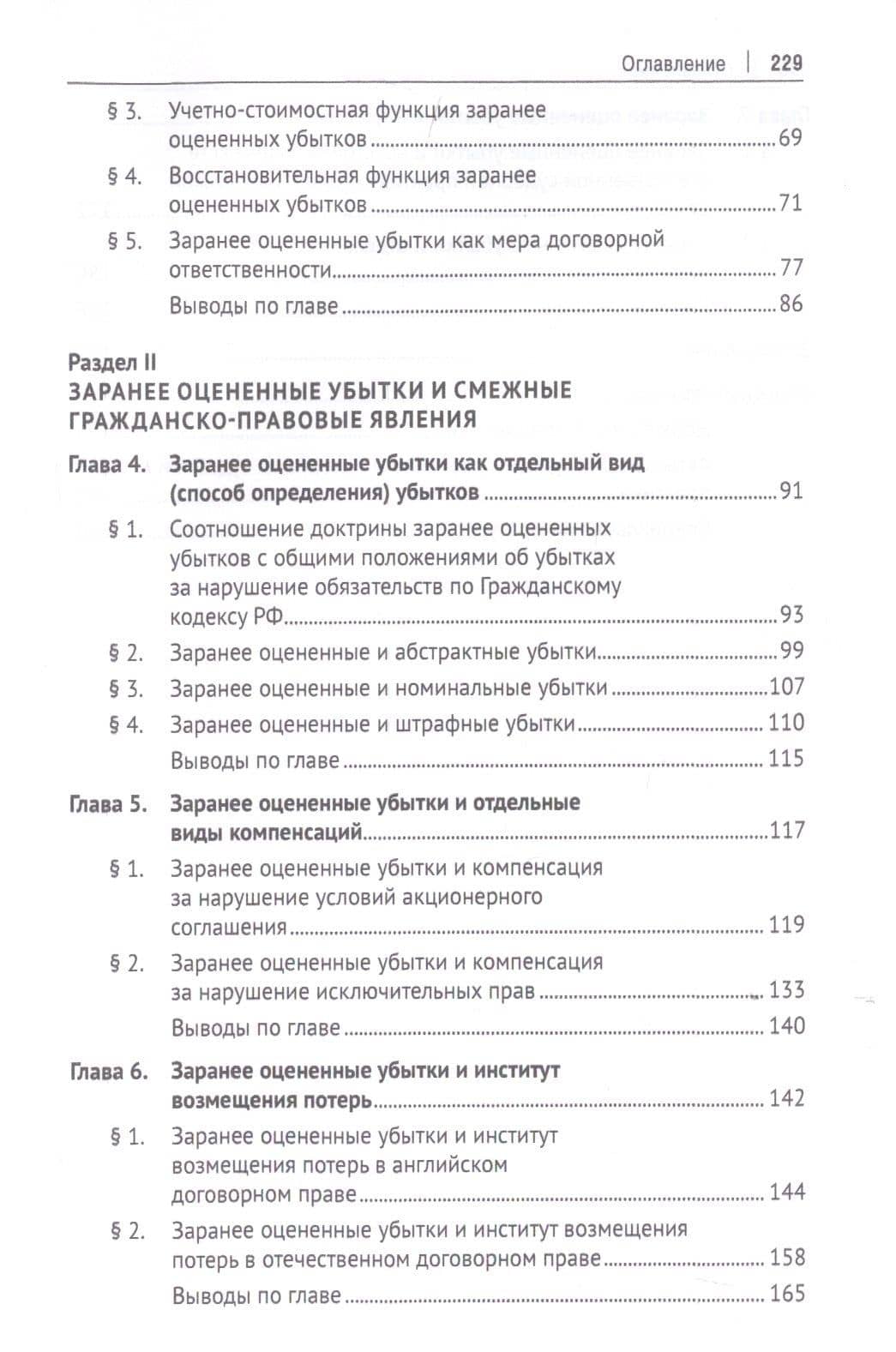 Оглавление | 229

§ 3. Учетно-стоимостная функция заранее оцененных убытков 69

§ 4. Восстановительная функция заранее оцененных убытков 71

§ 5. Заранее оцененные убытки как мера договорной ответственности 77

Выводы по главе 86

Раздел II
ЗАРАНЕЕ ОЦЕНЕННЫЕ УБЫТКИ И СМЕЖНЫЕ ГРАЖДАНСКО-ПРАВОВЫЕ ЯВЛЕНИЯ

Глава 4. Заранее оцененные убытки как отдельный вид (способ определения) убытков 91

§ 1. Соотношение доктрины заранее оцененных убытков с общими положениями об убытках за нарушение обязательств по Гражданскому кодексу РФ 93

§ 2. Заранее оцененные и абстрактные убытки 99

§ 3. Заранее оцененные и номинальные убытки 107

§ 4. Заранее оцененные и штрафные убытки 110

Выводы по главе 115

Глава 5. Заранее оцененные убытки и отдельные виды компенсаций 117

§ 1. Заранее оцененные убытки и компенсация за нарушение условий акционерного соглашения 119

§ 2. Заранее оцененные убытки и компенсация за нарушение исключительных прав 133

Выводы по главе 140

Глава 6. Заранее оцененные убытки и институт возмещения потерь 142

§ 1. Заранее оцененные убытки и институт возмещения потерь в английском договорном праве 144

§ 2. Заранее оцененные убытки и институт возмещения потерь в отечественном договорном праве 158

Выводы по главе 165